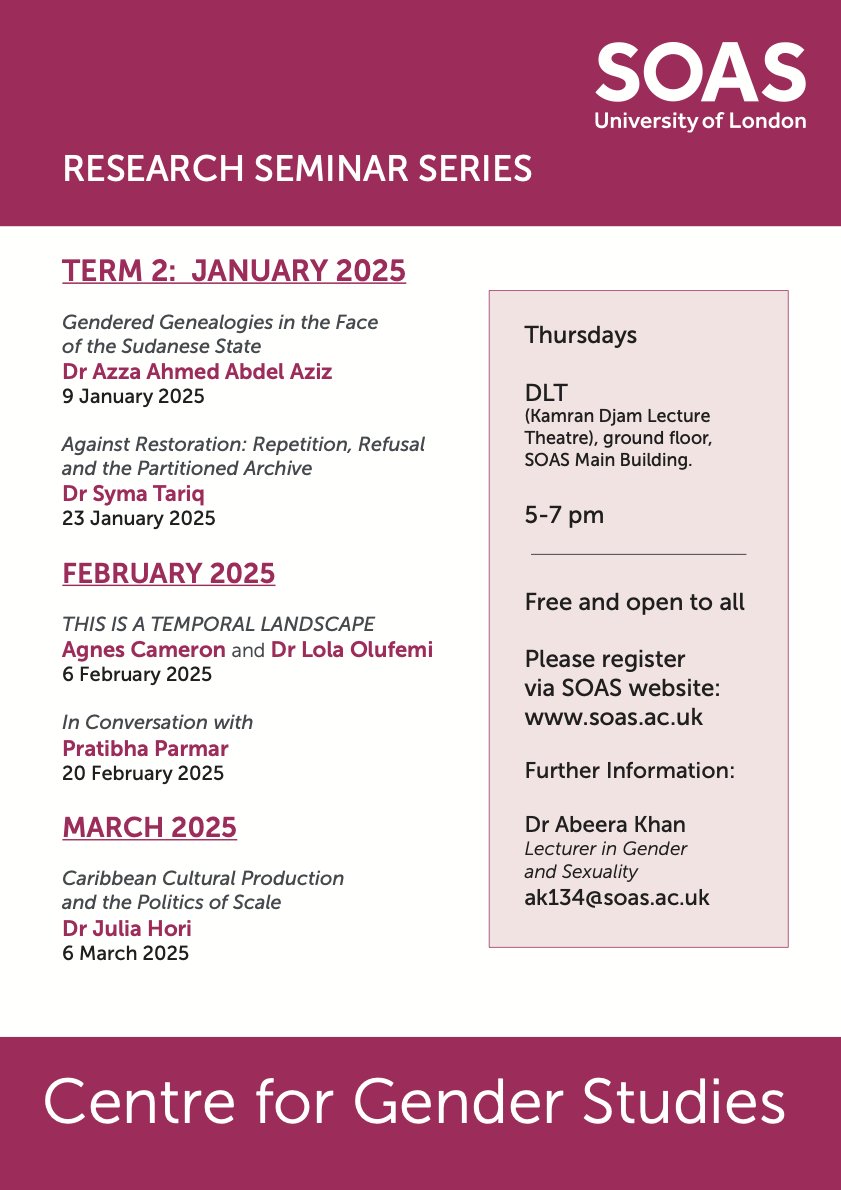 SOAS
University of London

RESEARCH SEMINAR SERIES

TERM 2: JANUARY 2025

Gendered Genealogies in the Face of the Sudanese State
Dr Azza Ahmed Abdel Aziz
9 January 2025

Against Restoration: Repetition, Refusal and the Partitioned Archive
Dr Syma Tariq
23 January 2025

FEBRUARY 2025

THIS IS A TEMPORAL LANDSCAPE
Agnes Cameron and Dr Lola Olufemi
6 February 2025

In Conversation with
Pratibha Parmar
20 February 2025

MARCH 2025

Caribbean Cultural Production and the Politics of Scale
Dr Julia Hori
6 March 2025

Thursdays

DLT
(Kamran Djam Lecture Theatre), ground floor, SOAS Main Building.

5-7 pm

Free and open to all

Please register via SOAS website: www.soas.ac.uk

Further Information:

Dr Abeera Khan
Lecturer in Gender and Sexuality
ak134@soas.ac.uk

Centre for Gender Studies